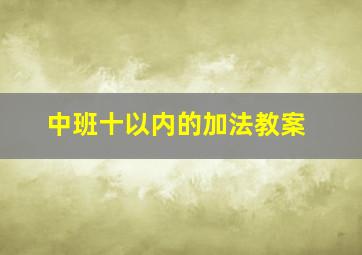 中班十以内的加法教案